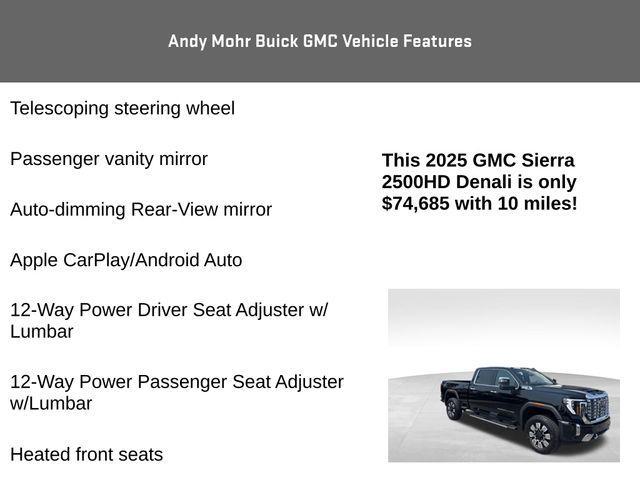 Andy Mohr Buick GMC Vehicle Features

Telescoping steering wheel

Passenger vanity mirror

Auto-dimming Rear-View mirror

Apple CarPlay/Android Auto

12-Way Power Driver Seat Adjuster w/ Lumbar

12-Way Power Passenger Seat Adjuster w/Lumbar

Heated front seats

This 2025 GMC Sierra 2500HD Denali is only $74,685 with 10 miles!